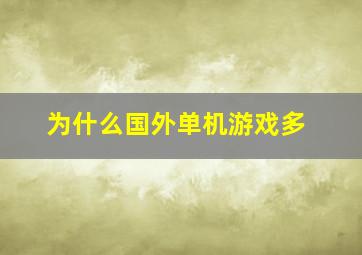 为什么国外单机游戏多